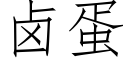 卤蛋